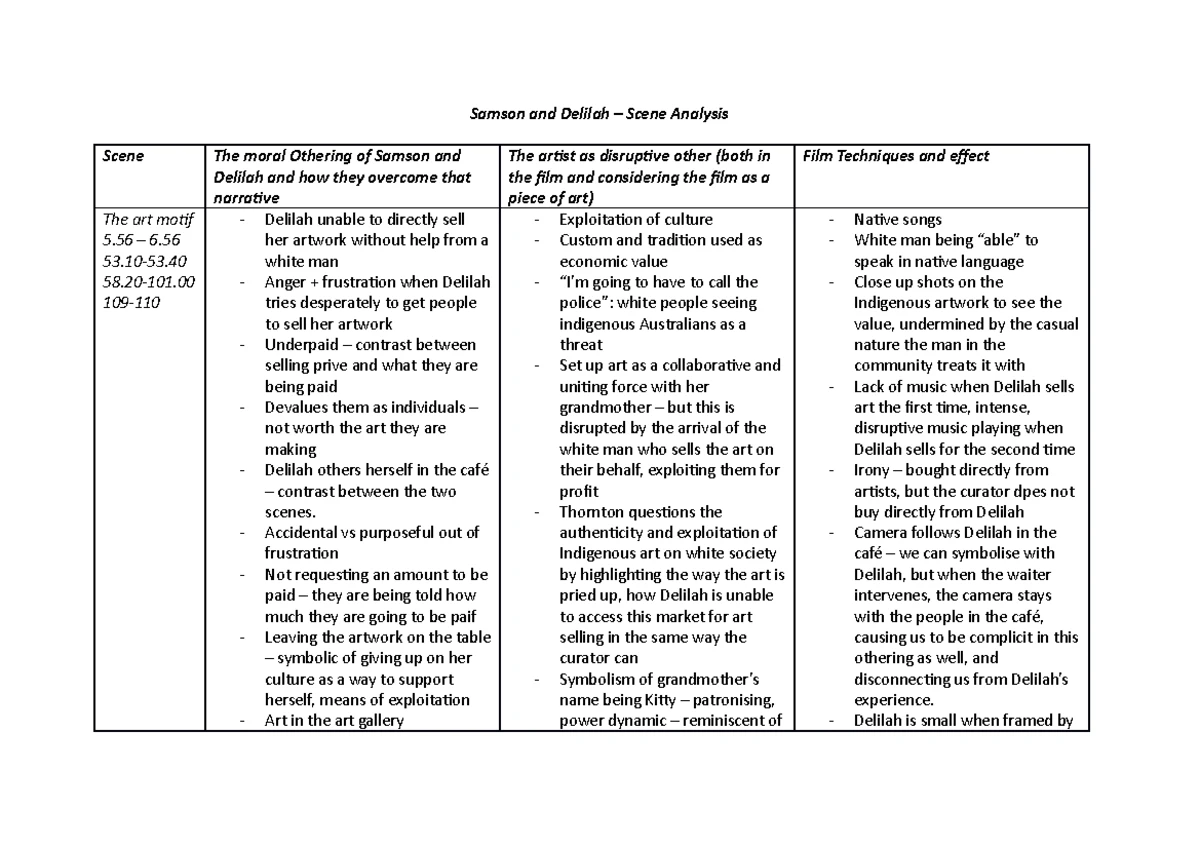 Samson and Delilah – Scene Analysis

| Scene | The moral Othering of Samson and Delilah and how they overcome that narrative | The artist as disruptive other (both in the film and considering the film as a piece of art) | Film Techniques and effect |
|---|---|---|---|
| The art motif 5.56 – 6.56 53.10-53.40 58.20-101.00 109-110 | - Delilah unable to directly sell her artwork without help from a white man - Anger + frustration when Delilah tries desperately to get people to sell her artwork - Underpaid – contrast between selling prive and what they are being paid - Devalues them as individuals – not worth the art they are making - Delilah others herself in the café – contrast between the two scenes. - Accidental vs purposeful out of frustration - Not requesting an amount to be paid – they are being told how much they are going to be paif - Leaving the artwork on the table – symbolic of giving up on her culture as a way to support herself, means of exploitation - Art in the art gallery | - Exploitation of culture - Custom and tradition used as economic value - "I'm going to have to call the police": white people seeing indigenous Australians as a threat - Set up art as a collaborative and uniting force with her grandmother – but this is disrupted by the arrival of the white man who sells the art on their behalf, exploiting them for profit - Thornton questions the authenticity and exploitation of Indigenous art on white society by highlighting the way the art is pried up, how Delilah is unable to access this market for art selling in the same way the curator can - Symbolism of grandmother's name being Kitty – patronising, power dynamic – reminiscent of | - Native songs - White man being "able" to speak in native language - Close up shots on the Indigenous artwork to see the value, undermined by the casual nature the man in the community treats it with - Lack of music when Delilah sells art the first time, intense, disruptive music playing when Delilah sells for the second time - Irony – bought directly from artists, but the curator dpes not buy directly from Delilah - Camera follows Delilah in the café – we can symbolise with Delilah, but when the waiter intervenes, the camera stays with the people in the café, causing us to be complicit in this othering as well, and disconnecting us from Delilah's experience. - Delilah is small when framed by |